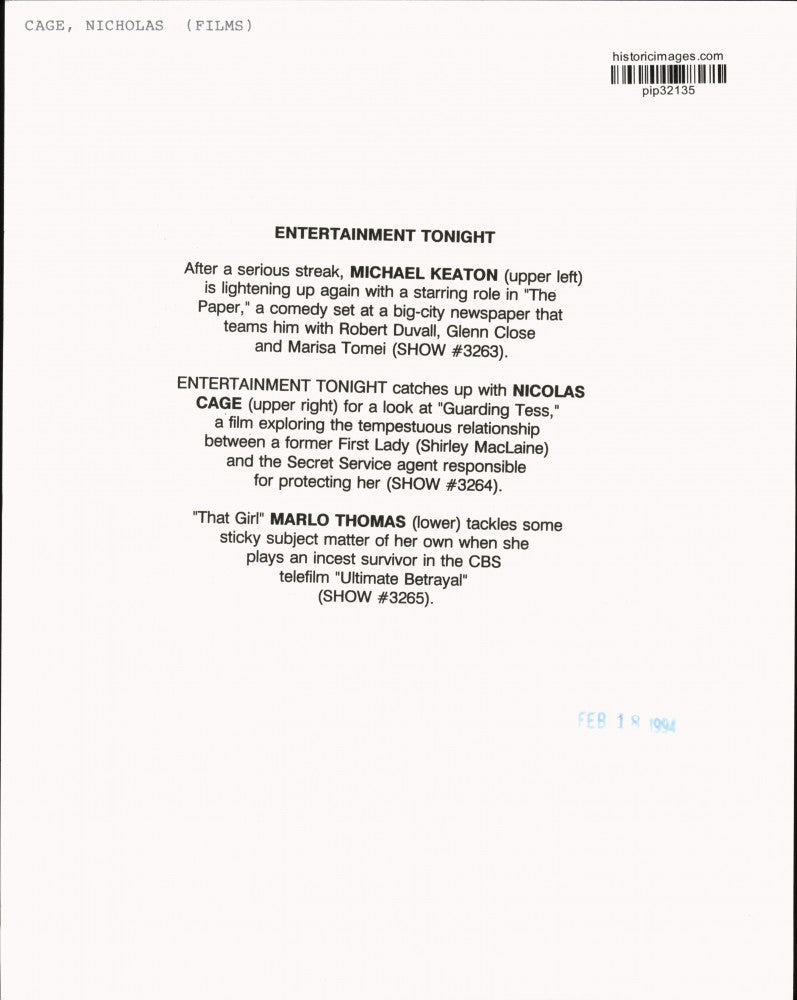 CAGE, NICHOLAS (FILMS)

historicimages.com
pip32135

ENTERTAINMENT TONIGHT

After a serious streak, MICHAEL KEATON (upper left) is lightening up again with a starring role in "The Paper," a comedy set at a big-city newspaper that teams him with Robert Duvall, Glenn Close and Marisa Tomei (SHOW #3263).

ENTERTAINMENT TONIGHT catches up with NICOLAS CAGE (upper right) for a look at "Guarding Tess," a film exploring the tempestuous relationship between a former First Lady (Shirley MacLaine) and the Secret Service agent responsible for protecting her (SHOW #3264).

"That Girl" MARLO THOMAS (lower) tackles some sticky subject matter of her own when she plays an incest survivor in the CBS telefilm "Ultimate Betrayal" (SHOW #3265).

FEB 18 1994